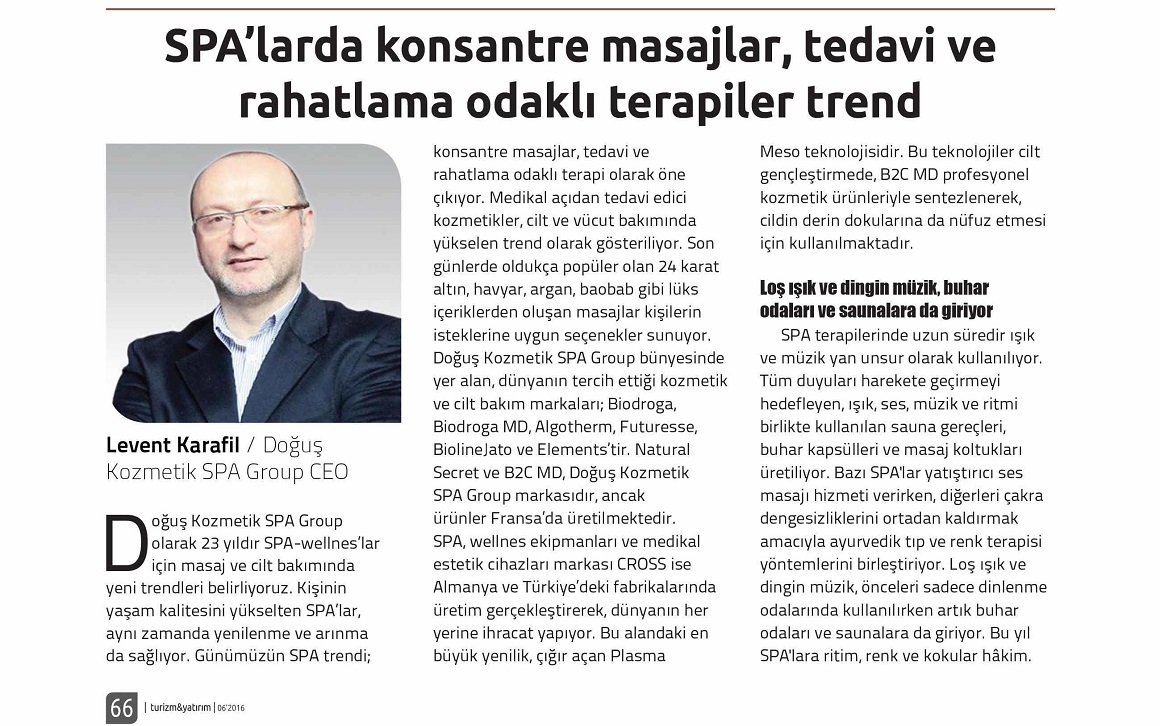 SPA'larda konsantre masajlar, tedavi ve rahatlama odaklı terapiler trend

Levent Karafil / Doğuş Kozmetik SPA Group CEO

Doğuş Kozmetik SPA Group olarak 23 yıldır SPA-wellnes'lar için masaj ve cilt bakımında yeni trendleri belirliyoruz. Kişinin yaşam kalitesini yükselten SPA'lar, aynı zamanda yenilenme ve arınma da sağlıyor. Günümüzün SPA trendi; konsantre masajlar, tedavi ve rahatlama odaklı terapi olarak öne çıkıyor. Medikal açıdan tedavi edici kozmetikler, cilt ve vücut bakımında yükselen trend olarak gösteriliyor. Son günlerde oldukça popüler olan 24 karat altın, havyar, argan, baobab gibi lüks içeriklerden oluşan masajlar kişilerin isteklerine uygun seçenekler sunuyor. Doğuş Kozmetik SPA Group bünyesinde yer alan, dünyanın tercih ettiği kozmetik ve cilt bakım markaları; Biodroga, Biodroga MD, Algotherm, Futuresse, BiolineJato ve Elements'tir. Natural Secret ve B2C MD, Doğuş Kozmetik SPA Group markasıdır, ancak ürünler Fransa'da üretilmektedir. SPA, wellnes ekipmanları ve medikal estetik cihazları markası CROSS ise Almanya ve Türkiye'deki fabrikalarında üretim gerçekleştirerek, dünyanın her yerine ihracat yapıyor. Bu alandaki en büyük yenilik, çığır açan Plasma Meso teknolojisidir. Bu teknolojiler cilt gençleştirmede, B2C MD profesyonel kozmetik ürünleriyle sentezlenerek, cildin derin dokularına da nüfuz etmesi için kullanılmaktadır.

Loş ışık ve dingin müzik, buhar odaları ve saunalara da giriyor

SPA terapilerinde uzun süredir ışık ve müzik yan unsur olarak kullanılıyor. Tüm duyuları harekete geçirmeyi hedefleyen, ışık, ses, müzik ve ritmi birlikte kullanılan sauna gereçleri, buhar kapsülleri ve masaj koltukları üretiliyor. Bazı SPA'lar yatıştırıcı ses masajı hizmeti verirken, diğerleri çakra dengesizliklerini ortadan kaldırmak amacıyla ayurvedik tıp ve renk terapisi yöntemlerini birleştiriyor. Loş ışık ve dingin müzik, önceleri sadece dinlenme odalarında kullanılırken artık buhar odaları ve saunalara da giriyor. Bu yıl SPA'lara ritim, renk ve kokular hâkim.

66 | turizm&yatırım | 06'2016